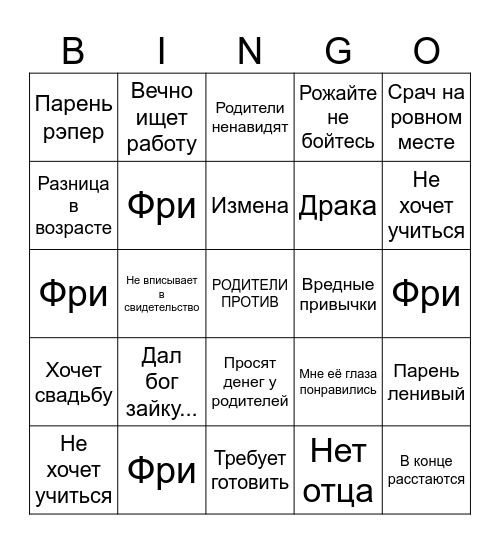 | B | I | N | G | O |
|---|---|---|---|---|
| Парень рэпер | Вечно ищет работу | Родители ненавидят | Рожайте не бойтесь | Срач на ровном месте |
| Разница в возрасте | Фри | Измена | Драка | Не хочет учиться |
| Фри | Не вписывает в свидетельство | РОДИТЕЛИ ПРОТИВ | Вредные привычки | Фри |
| Хочет свадьбу | Дал бог зайку... | Просят денег у родителей | Мне её глаза понравились | Парень ленивый |
| Не хочет учиться | Фри | Требует готовить | Нет отца | В конце расстаются |